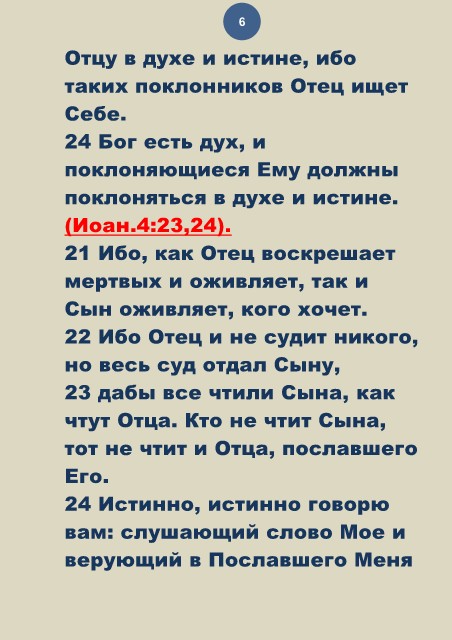 6

Отцу в духе и истине, ибо таких поклонников Отец ищет Себе.

24 Бог есть дух, и поклоняющиеся Ему должны поклоняться в духе и истине. (Иоан.4:23,24).

21 Ибо, как Отец воскрешает мертвых и оживляет, так и Сын оживляет, кого хочет.

22 Ибо Отец и не судит никого, но весь суд отдал Сыну,

23 дабы все чтили Сына, как чтут Отца. Кто не чтит Сына, тот не чтит и Отца, пославшего Его.

24 Истинно, истинно говорю вам: слушающий слово Мое и верующий в Пославшего Меня